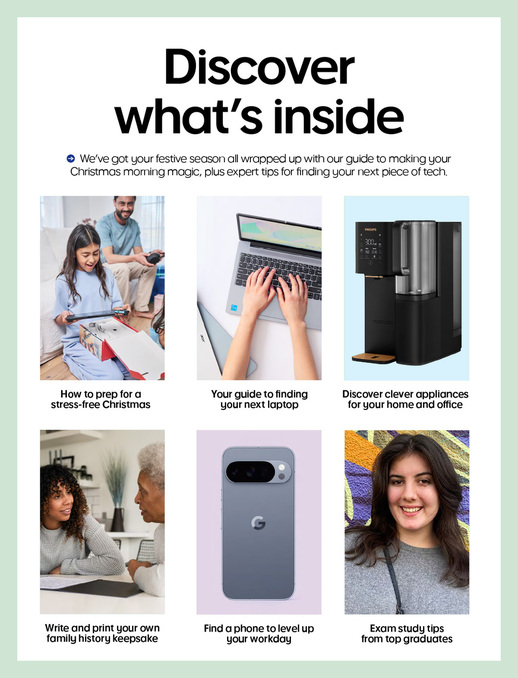 Discover what's inside

We've got your festive season all wrapped up with our guide to making your Christmas morning magic, plus expert tips for finding your next piece of tech.

How to prep for a stress-free Christmas

Your guide to finding your next laptop

Discover clever appliances for your home and office

Write and print your own family history keepsake

Find a phone to level up your workday

Exam study tips from top graduates